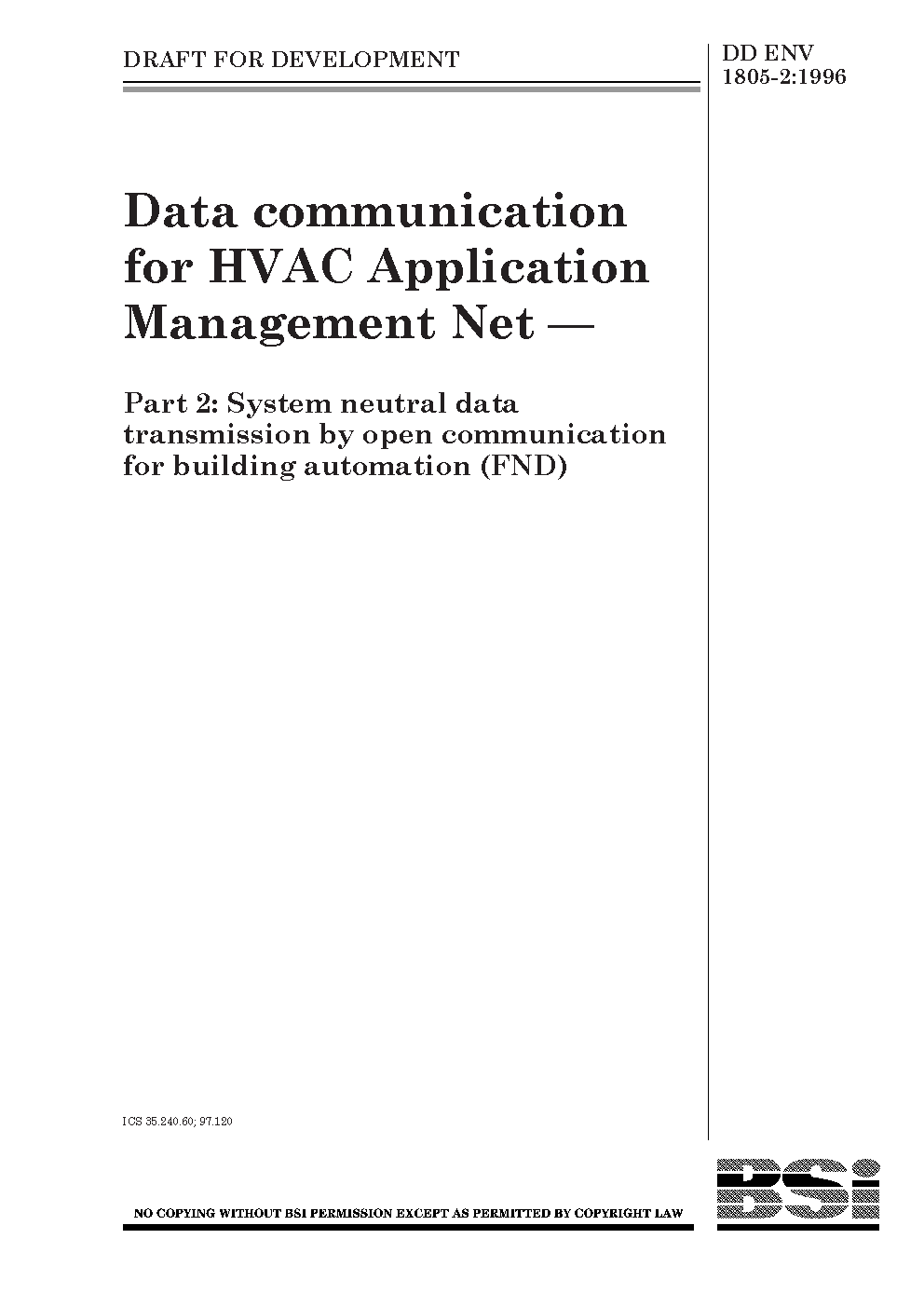 DRAFT FOR DEVELOPMENT

DD ENV 1805-2:1996

Data communication for HVAC Application Management Net —

Part 2: System neutral data transmission by open communication for building automation (FND)

ICS 35.240.60; 97.120

NO COPYING WITHOUT BSI PERMISSION EXCEPT AS PERMITTED BY COPYRIGHT LAW

BSi